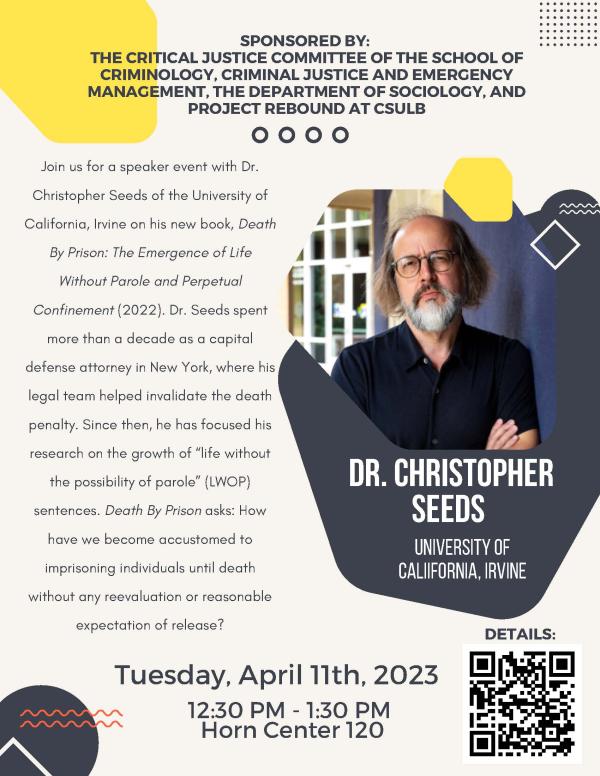 SPONSORED BY:
THE CRITICAL JUSTICE COMMITTEE OF THE SCHOOL OF CRIMINOLOGY, CRIMINAL JUSTICE AND EMERGENCY MANAGEMENT, THE DEPARTMENT OF SOCIOLOGY, AND PROJECT REBOUND AT CSULB

Join us for a speaker event with Dr. Christopher Seeds of the University of California, Irvine on his new book, Death By Prison: The Emergence of Life Without Parole and Perpetual Confinement (2022). Dr. Seeds spent more than a decade as a capital defense attorney in New York, where his legal team helped invalidate the death penalty. Since then, he has focused his research on the growth of "life without the possibility of parole" (LWOP) sentences. Death By Prison asks: How have we become accustomed to imprisoning individuals until death without any reevaluation or reasonable expectation of release?

DR. CHRISTOPHER SEEDS
UNIVERSITY OF CALIIFORNIA, IRVINE

DETAILS:

Tuesday, April 11th, 2023
12:30 PM - 1:30 PM
Horn Center 120